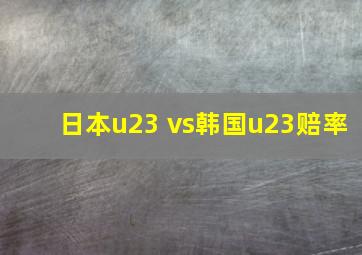 日本u23 vs韩国u23赔率